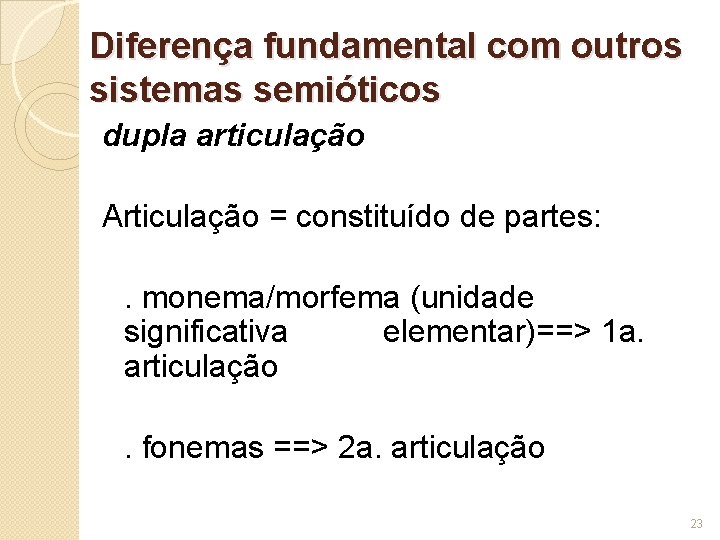 Diferença fundamental com outros sistemas semióticos

dupla articulação

Articulação = constituído de partes:

. monema/morfema (unidade significativa elementar)==> 1a. articulação

. fonemas ==> 2a. articulação

23